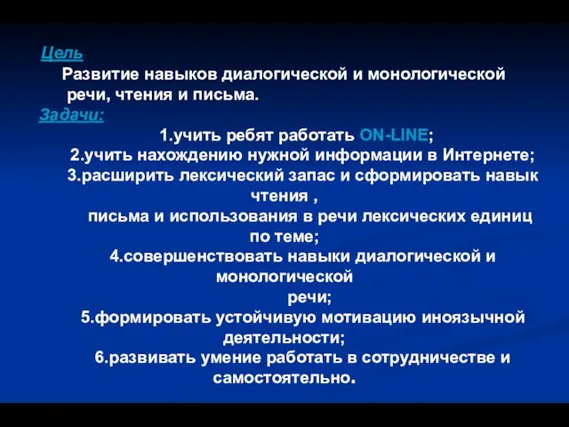 Цель

Развитие навыков диалогической и монологической речи, чтения и письма.

Задачи:

1.учить ребят работать ON-LINE;

2.учить нахождению нужной информации в Интернете;

3.расширить лексический запас и сформировать навык чтения ,
письма и использования в речи лексических единиц по теме;

4.совершенствовать навыки диалогической и монологической
речи;

5.формировать устойчивую мотивацию иноязычной деятельности;

6.развивать умение работать в сотрудничестве и самостоятельно.